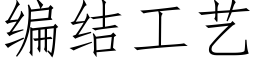 编结工艺